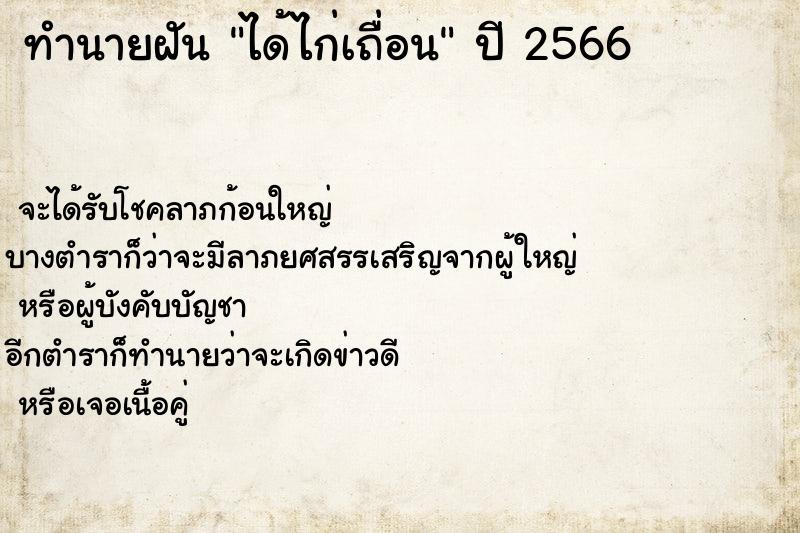 ทำนายฝัน "ได้ไก่เถื่อน" ปี 2566

จะได้รับโชคลาภก้อนใหญ่
บางตำราก็ว่าจะมีลาภยศสรรเสริญจากผู้ใหญ่
หรือผู้บังคับบัญชา
อีกตำราก็ทำนายว่าจะเกิดข่าวดี
หรือเจอเนื้อคู่